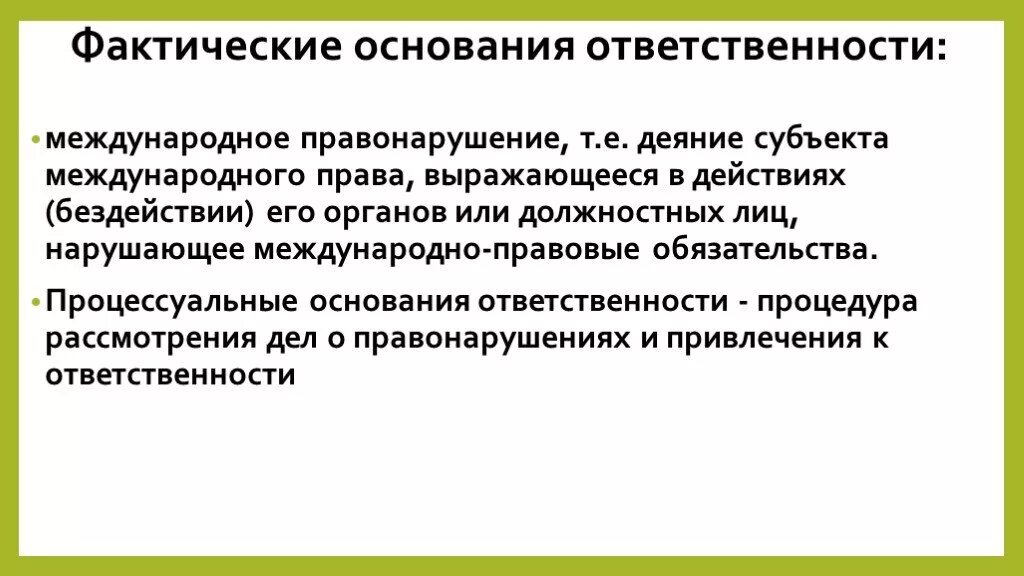 Фактические основания ответственности:

• международное правонарушение, т.е. деяние субъекта международного права, выражающееся в действиях (бездействии) его органов или должностных лиц, нарушающее международно-правовые обязательства.

• Процессуальные основания ответственности - процедура рассмотрения дел о правонарушениях и привлечения к ответственности